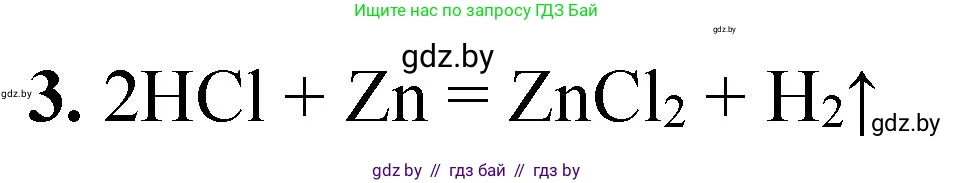 Ищите нас по запросу ГДЗ Бай

gdz.by

gdz.by

gdz.by

3. $2HCl + Zn = ZnCl_2 + H_2\uparrow$

gdz.by

gdz by // гдз бай // гдз by